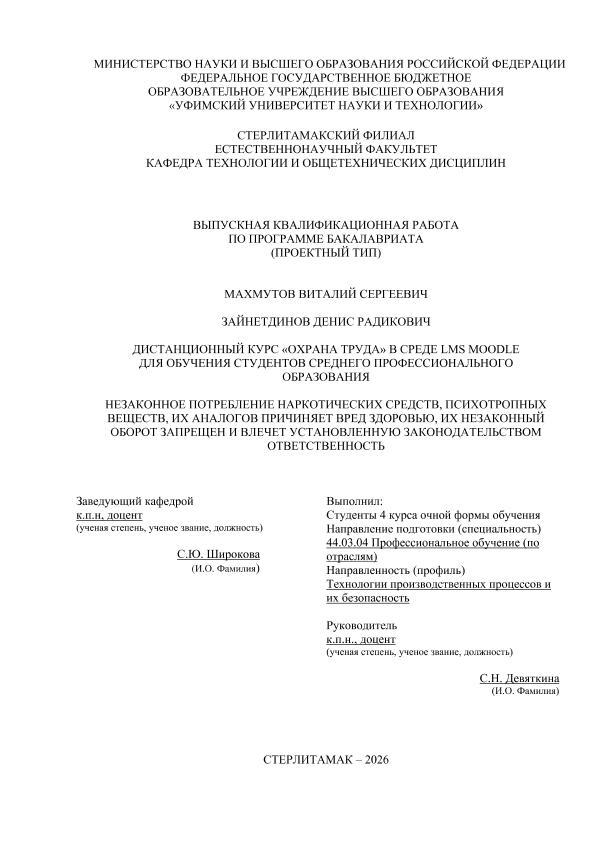 МИНИСТЕРСТВО НАУКИ И ВЫСШЕГО ОБРАЗОВАНИЯ РОССИЙСКОЙ ФЕДЕРАЦИИ
ФЕДЕРАЛЬНОЕ ГОСУДАРСТВЕННОЕ БЮДЖЕТНОЕ
ОБРАЗОВАТЕЛЬНОЕ УЧРЕЖДЕНИЕ ВЫСШЕГО ОБРАЗОВАНИЯ
«УФИМСКИЙ УНИВЕРСИТЕТ НАУКИ И ТЕХНОЛОГИИ»

СТЕРЛИТАМАКСКИЙ ФИЛИАЛ
ЕСТЕСТВЕННОНАУЧНЫЙ ФАКУЛЬТЕТ
КАФЕДРА ТЕХНОЛОГИИ И ОБЩЕТЕХНИЧЕСКИХ ДИСЦИПЛИН

ВЫПУСКНАЯ КВАЛИФИКАЦИОННАЯ РАБОТА
ПО ПРОГРАММЕ БАКАЛАВРИАТА
(ПРОЕКТНЫЙ ТИП)

МАХМУТОВ ВИТАЛИЙ СЕРГЕЕВИЧ

ЗАЙНЕТДИНОВ ДЕНИС РАДИКОВИЧ

ДИСТАНЦИОННЫЙ КУРС «ОХРАНА ТРУДА» В СРЕДЕ LMS MOODLE ДЛЯ ОБУЧЕНИЯ СТУДЕНТОВ СРЕДНЕГО ПРОФЕССИОНАЛЬНОГО ОБРАЗОВАНИЯ

НЕЗАКОННОЕ ПОТРЕБЛЕНИЕ НАРКОТИЧЕСКИХ СРЕДСТВ, ПСИХОТРОПНЫХ ВЕЩЕСТВ, ИХ АНАЛОГОВ ПРИЧИНЯЕТ ВРЕД ЗДОРОВЬЮ, ИХ НЕЗАКОННЫЙ ОБОРОТ ЗАПРЕЩЕН И ВЛЕЧЕТ УСТАНОВЛЕННУЮ ЗАКОНОДАТЕЛЬСТВОМ ОТВЕТСТВЕННОСТЬ

Заведующий кафедрой
к.п.н, доцент
(ученая степень, ученое звание, должность)

С.Ю. Широкова
(И.О. Фамилия)

Выполнил:
Студенты 4 курса очной формы обучения
Направление подготовки (специальность)
44.03.04 Профессиональное обучение (по отраслям)
Направленность (профиль)
Технологии производственных процессов и их безопасность

Руководитель
к.п.н., доцент
(ученая степень, ученое звание, должность)

С.Н. Девяткина
(И.О. Фамилия)

СТЕРЛИТАМАК – 2026